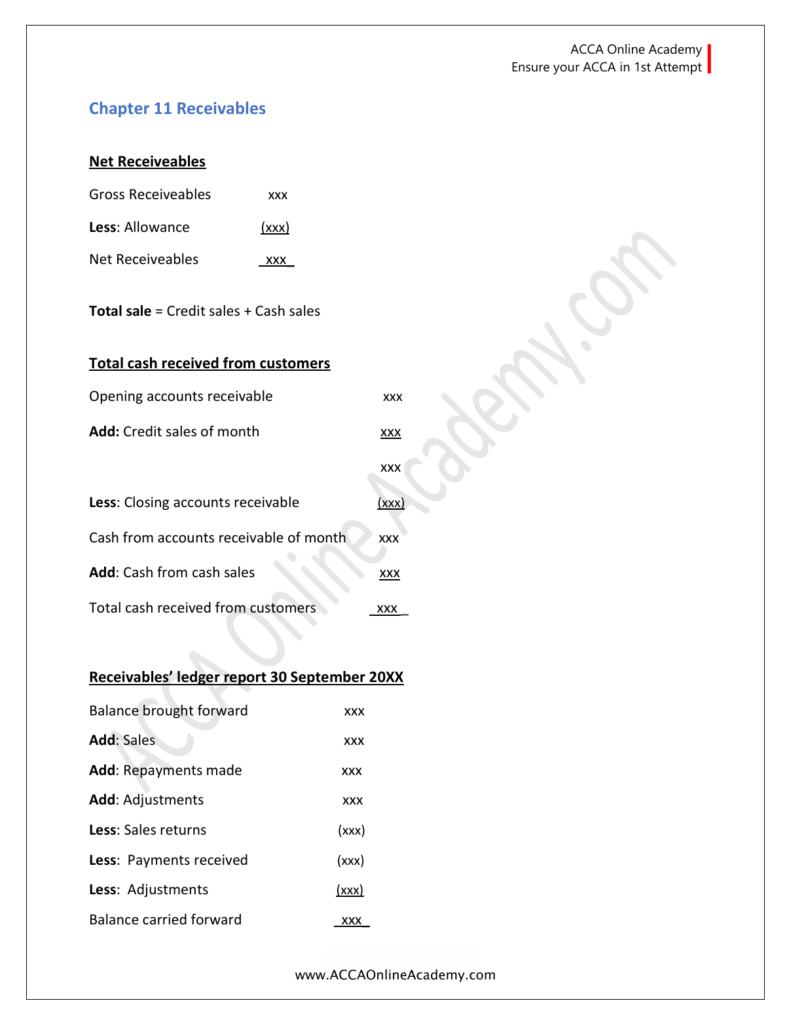 ACCA Online Academy
Ensure your ACCA in 1st Attempt

Chapter 11 Receivables

Net Receiveables

Gross Receiveables xxx

Less: Allowance (xxx)

Net Receiveables xxx

Total sale = Credit sales + Cash sales

Total cash received from customers

Opening accounts receivable xxx

Add: Credit sales of month xxx

xxx

Less: Closing accounts receivable (xxx)

Cash from accounts receivable of month xxx

Add: Cash from cash sales xxx

Total cash received from customers xxx

Receivables' ledger report 30 September 20XX

Balance brought forward xxx

Add: Sales xxx

Add: Repayments made xxx

Add: Adjustments xxx

Less: Sales returns (xxx)

Less: Payments received (xxx)

Less: Adjustments (xxx)

Balance carried forward xxx

ACCA Online Academy.com

www.ACCAOnlineAcademy.com